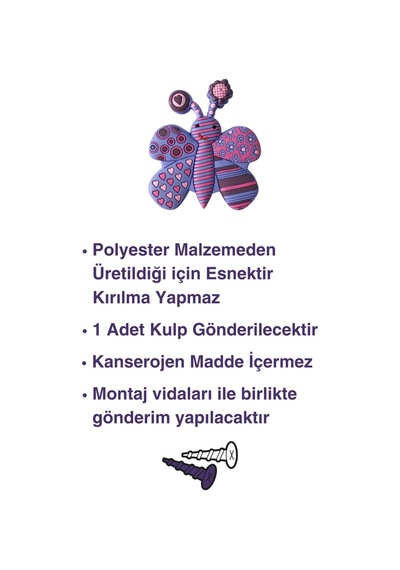 • Polyester Malzemeden Üretildiği için Esnektir Kırılma Yapmaz

• 1 Adet Kulp Gönderilecektir

• Kanserojen Madde İçermez

• Montaj vidaları ile birlikte gönderim yapılacaktır